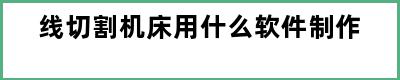 线切割机床用什么软件制作